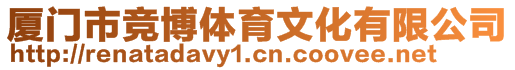 厦门市竞博体育文化有限公司
http://renatadavy1.cn.coovee.net